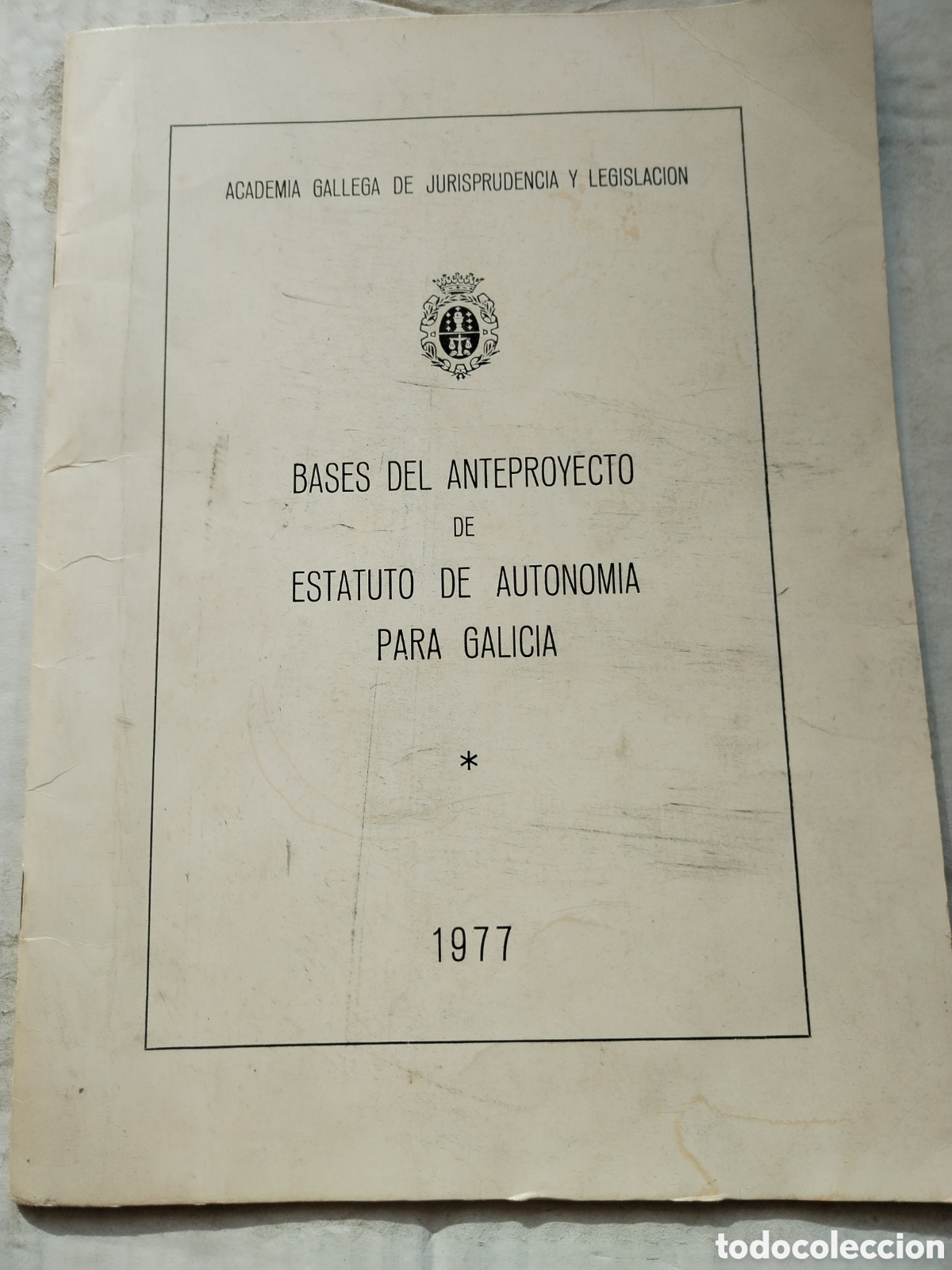 ACADEMIA GALLEGA DE JURISPRUDENCIA Y LEGISLACION

BASES DEL ANTEPROYECTO
DE
ESTATUTO DE AUTONOMIA
PARA GALICIA

*

1977

todocoleccion